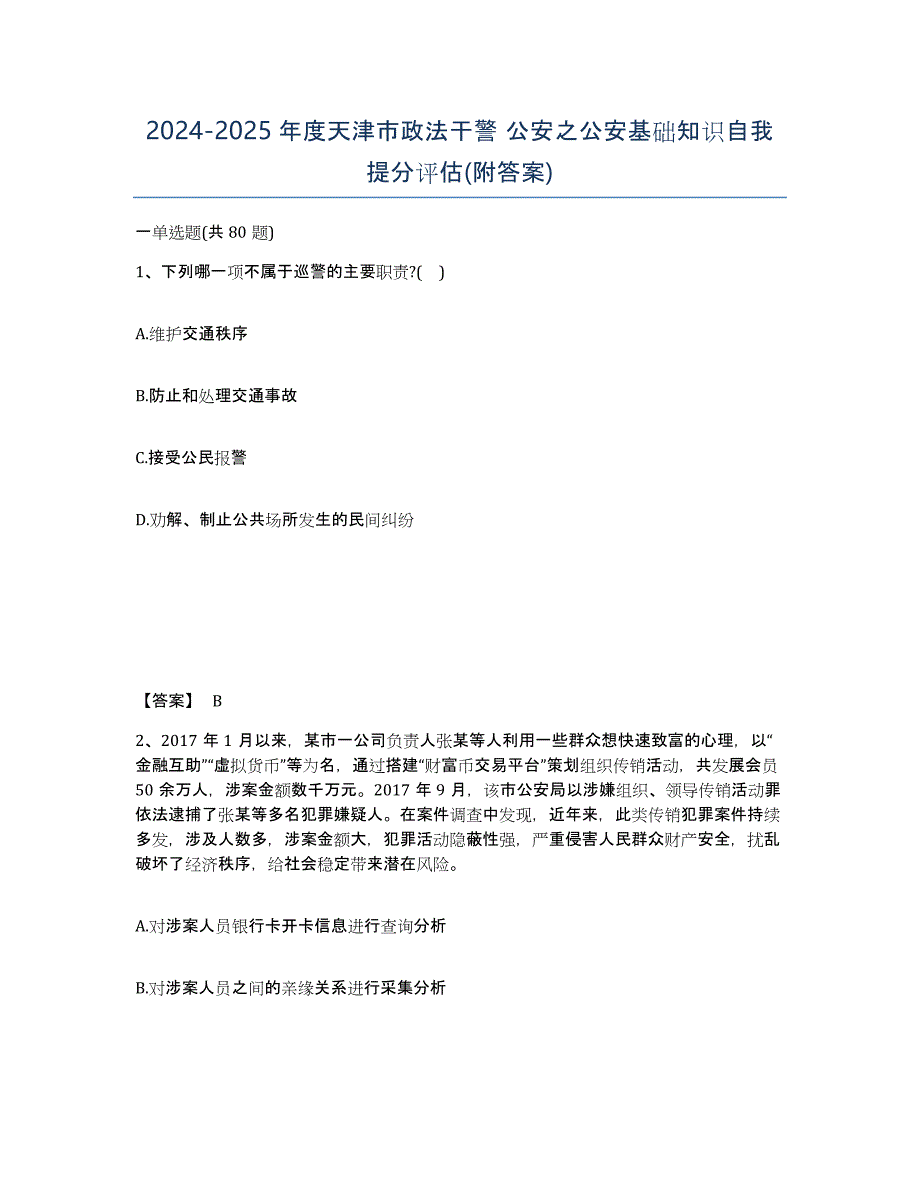 2024-2025 年度天津市政法干警 公安之公安基础知识自我提分评估(附答案)

一单选题(共 80 题)

1、下列哪一项不属于巡警的主要职责?( )

A.维护交通秩序

B.防止和处理交通事故

C.接受公民报警

D.劝解、制止公共场所发生的民间纠纷

【答案】 B

2、2017 年 1 月以来，某市一公司负责人张某等人利用一些群众想快速致富的心理，以“金融互助”“虚拟货币”等为名，通过搭建“财富币交易平台”策划组织传销活动，共发展会员 50 余万人，涉案金额数千万元。2017 年 9 月，该市公安局以涉嫌组织、领导传销活动罪依法逮捕了张某等多名犯罪嫌疑人。在案件调查中发现，近年来，此类传销犯罪案件持续多发，涉及人数多，涉案金额大，犯罪活动隐蔽性强，严重侵害人民群众财产安全，扰乱破坏了经济秩序，给社会稳定带来潜在风险。

A.对涉案人员银行卡开卡信息进行查询分析

B.对涉案人员之间的亲缘关系进行采集分析